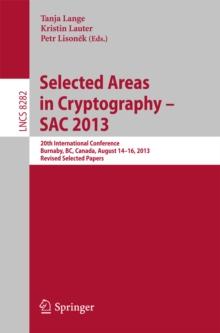 Tanja Lange
Kristin Lauter
Petr Lisoněk (Eds.)

LNCS 8282

Selected Areas in Cryptography – SAC 2013

20th International Conference
Burnaby, BC, Canada, August 14–16, 2013
Revised Selected Papers

Springer